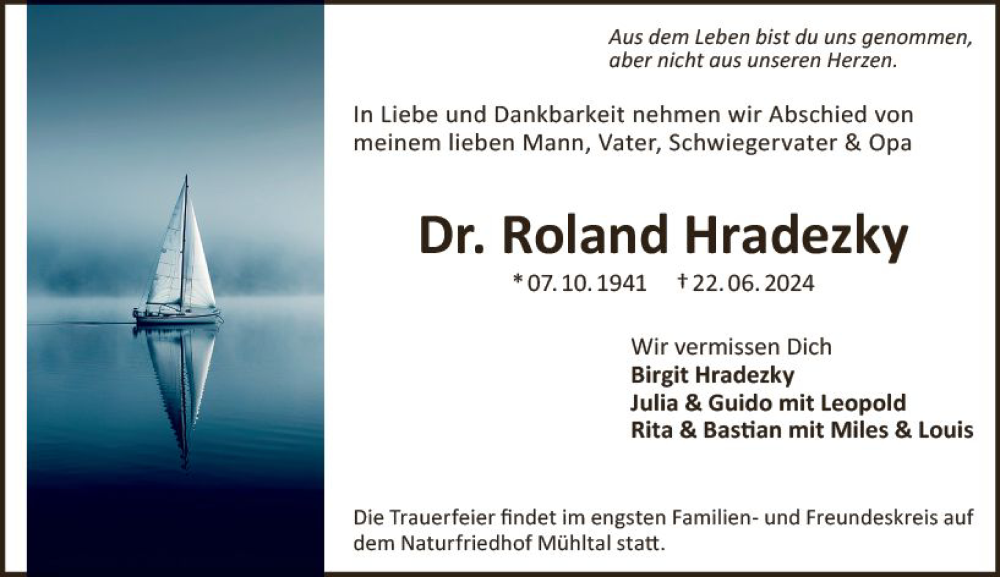 Aus dem Leben bist du uns genommen,
aber nicht aus unseren Herzen.

In Liebe und Dankbarkeit nehmen wir Abschied von meinem lieben Mann, Vater, Schwiegervater & Opa

Dr. Roland Hradezky

* 07. 10. 1941 † 22. 06. 2024

Wir vermissen Dich
Birgit Hradezky
Julia & Guido mit Leopold
Rita & Bastian mit Miles & Louis

Die Trauerfeier findet im engsten Familien- und Freundeskreis auf dem Naturfriedhof Mühltal statt.